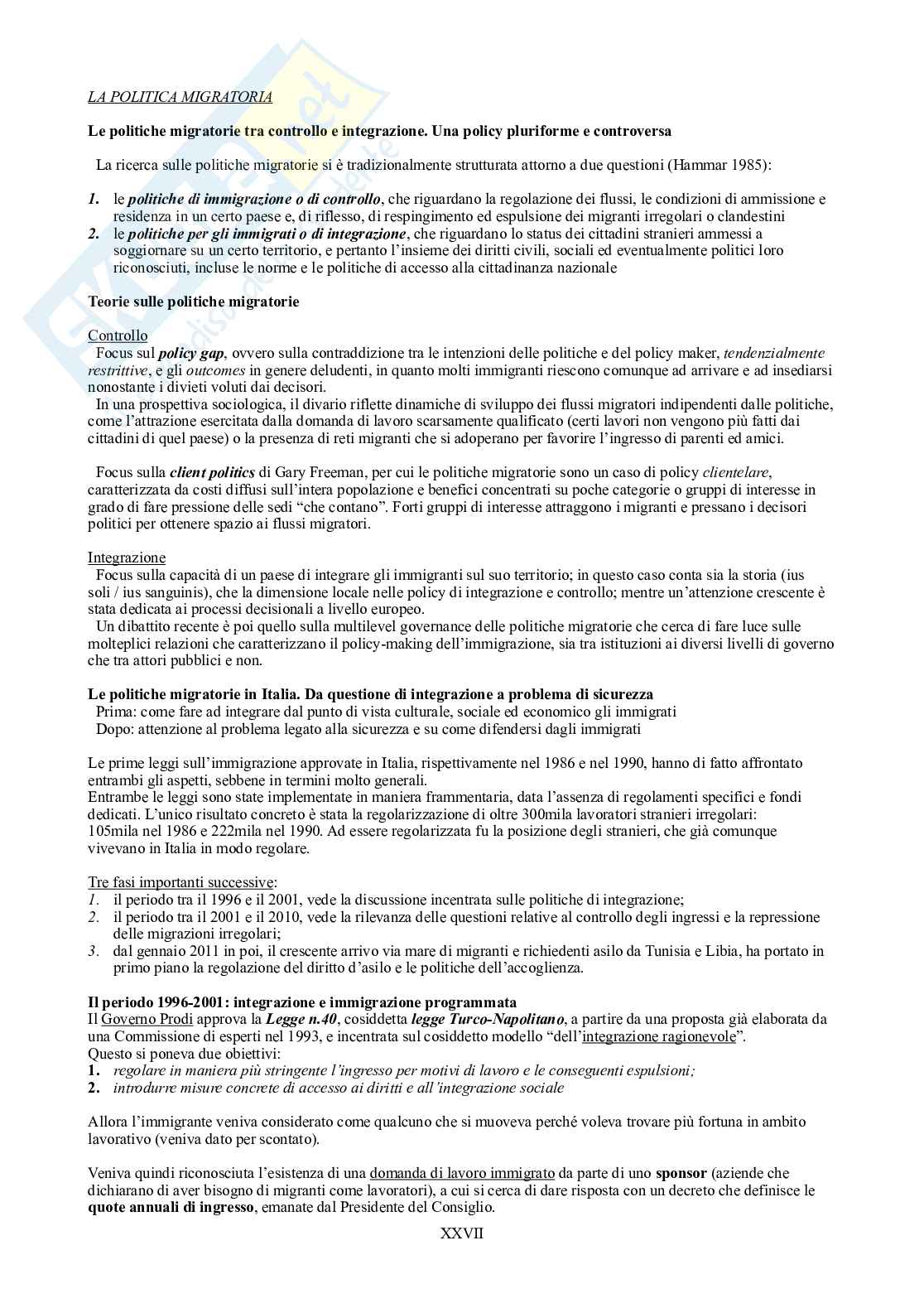 LA POLITICA MIGRATORIA

Le politiche migratorie tra controllo e integrazione. Una policy pluriforme e controversa

La ricerca sulle politiche migratorie si è tradizionalmente strutturata attorno a due questioni (Hammar 1985):

1. le politiche di immigrazione o di controllo, che riguardano la regolazione dei flussi, le condizioni di ammissione e residenza in un certo paese e, di riflesso, di respingimento ed espulsione dei migranti irregolari o clandestini
2. le politiche per gli immigrati o di integrazione, che riguardano lo status dei cittadini stranieri ammessi a soggiornare su un certo territorio, e pertanto l'insieme dei diritti civili, sociali ed eventualmente politici loro riconosciuti, incluse le norme e le politiche di accesso alla cittadinanza nazionale

Teorie sulle politiche migratorie

Controllo
Focus sul policy gap, ovvero sulla contraddizione tra le intenzioni delle politiche e del policy maker, tendenzialmente restrittive, e gli outcomes in genere deludenti, in quanto molti immigranti riescono comunque ad arrivare e ad insediarsi nonostante i divieti voluti dai decisori.
In una prospettiva sociologica, il divario riflette dinamiche di sviluppo dei flussi migratori indipendenti dalle politiche, come l'attrazione esercitata dalla domanda di lavoro scarsamente qualificato (certi lavori non vengono più fatti dai cittadini di quel paese) o la presenza di reti migranti che si adoperano per favorire l'ingresso di parenti ed amici.

Focus sulla client politics di Gary Freeman, per cui le politiche migratorie sono un caso di policy clientelare, caratterizzata da costi diffusi sull'intera popolazione e benefici concentrati su poche categorie o gruppi di interesse in grado di fare pressione delle sedi "che contano". Forti gruppi di interesse attraggono i migranti e pressano i decisori politici per ottenere spazio ai flussi migratori.

Integrazione
Focus sulla capacità di un paese di integrare gli immigranti sul suo territorio; in questo caso conta sia la storia (ius soli / ius sanguinis), che la dimensione locale nelle policy di integrazione e controllo; mentre un'attenzione crescente è stata dedicata ai processi decisionali a livello europeo.
Un dibattito recente è poi quello sulla multilevel governance delle politiche migratorie che cerca di fare luce sulle molteplici relazioni che caratterizzano il policy-making dell'immigrazione, sia tra istituzioni ai diversi livelli di governo che tra attori pubblici e non.

Le politiche migratorie in Italia. Da questione di integrazione a problema di sicurezza
Prima: come fare ad integrare dal punto di vista culturale, sociale ed economico gli immigrati
Dopo: attenzione al problema legato alla sicurezza e su come difendersi dagli immigrati

Le prime leggi sull'immigrazione approvate in Italia, rispettivamente nel 1986 e nel 1990, hanno di fatto affrontato entrambi gli aspetti, sebbene in termini molto generali.
Entrambe le leggi sono state implementate in maniera frammentaria, data l'assenza di regolamenti specifici e fondi dedicati. L'unico risultato concreto è stata la regolarizzazione di oltre 300mila lavoratori stranieri irregolari: 105mila nel 1986 e 222mila nel 1990. Ad essere regolarizzata fu la posizione degli stranieri, che già comunque vivevano in Italia in modo regolare.

Tre fasi importanti successive:
1. il periodo tra il 1996 e il 2001, vede la discussione incentrata sulle politiche di integrazione;
2. il periodo tra il 2001 e il 2010, vede la rilevanza delle questioni relative al controllo degli ingressi e la repressione delle migrazioni irregolari;
3. dal gennaio 2011 in poi, il crescente arrivo via mare di migranti e richiedenti asilo da Tunisia e Libia, ha portato in primo piano la regolazione del diritto d'asilo e le politiche dell'accoglienza.

Il periodo 1996-2001: integrazione e immigrazione programmata
Il Governo Prodi approva la Legge n.40, cosiddetta legge Turco-Napolitano, a partire da una proposta già elaborata da una Commissione di esperti nel 1993, e incentrata sul cosiddetto modello "dell'integrazione ragionevole".
Questo si poneva due obiettivi:
1. regolare in maniera più stringente l'ingresso per motivi di lavoro e le conseguenti espulsioni;
2. introdurre misure concrete di accesso ai diritti e all'integrazione sociale

Allora l'immigrante veniva considerato come qualcuno che si muoveva perché voleva trovare più fortuna in ambito lavorativo (veniva dato per scontato).

Veniva quindi riconosciuta l'esistenza di una domanda di lavoro immigrato da parte di uno sponsor (aziende che dichiarano di aver bisogno di migranti come lavoratori), a cui si cerca di dare risposta con un decreto che definisce le quote annuali di ingresso, emanate dal Presidente del Consiglio.

XXVII